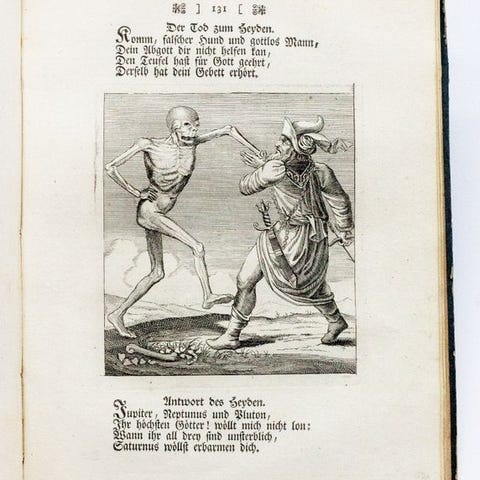 ] 131 [

Der Tod zum Heyden.

Komm, falscher Hund und gottlos Mann,
Dein Abgott dir nicht helfen kan,
Den Teufel hast für Gott geehrt,
Derselb hat dein Gebett erhört.

Antwort des Heyden.

Jupiter, Neptunus und Pluton,
Ihr höchsten Götter! wöllt mich nicht lon:
Wann ihr all drey sind unsterblich,
Saturnus wöllst erbarmen dich.